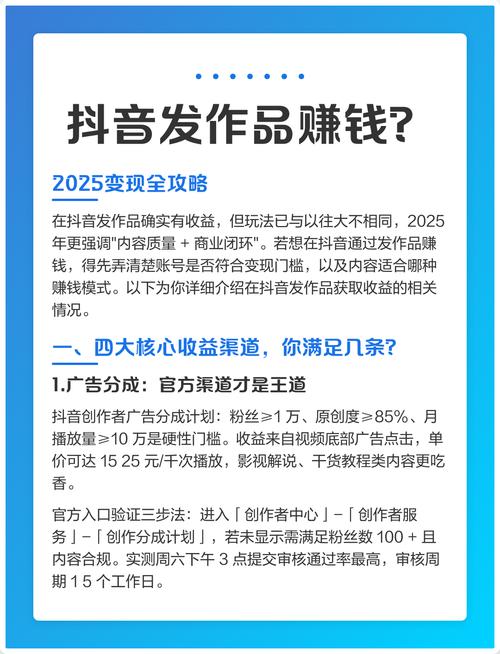 抖音发作品赚钱?

2025变现全攻略

在抖音发作品确实有收益，但玩法已与以往大不相同，2025年更强调"内容质量 + 商业闭环"。若想在抖音通过发作品赚钱，得先弄清楚账号是否符合变现门槛，以及内容适合哪种赚钱模式。以下为你详细介绍在抖音发作品获取收益的相关情况。

一、四大核心收益渠道，你满足几条?

1.广告分成：官方渠道才是王道

抖音创作者广告分成计划：粉丝≥1 万、原创度≥85%、月播放量≥10 万是硬性门槛。收益来自视频底部广告点击，单价可达 15 25 元/千次播放，影视解说、干货教程类内容更吃香。

官方入口验证三步法：进入「创作者中心」-「创作者服务」-「创作分成计划」，若未显示需满足粉丝数 100 + 且内容合规。实测周六下午 3 点提交审核通过率最高，审核周期 1 5 个工作日。